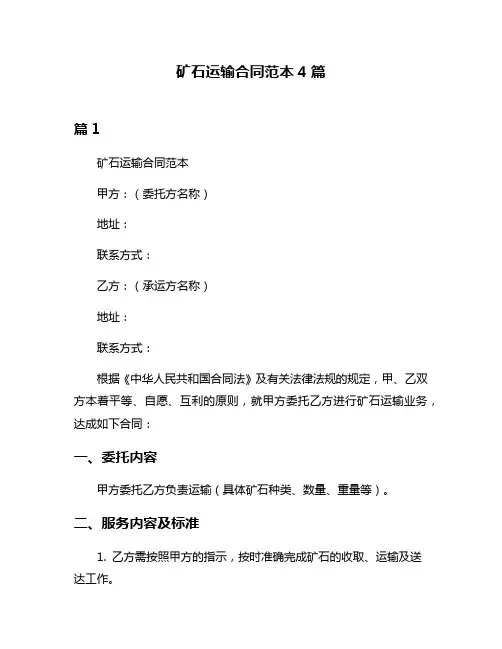 矿石运输合同范本 4 篇

篇 1

矿石运输合同范本

甲方：（委托方名称）

地址：

联系方式：

乙方：（承运方名称）

地址：

联系方式：

根据《中华人民共和国合同法》及有关法律法规的规定，甲、乙双方本着平等、自愿、互利的原则，就甲方委托乙方进行矿石运输业务，达成如下合同：

一、委托内容

甲方委托乙方负责运输（具体矿石种类、数量、重量等）。

二、服务内容及标准

1. 乙方需按照甲方的指示，按时准确完成矿石的收取、运输及送达工作。